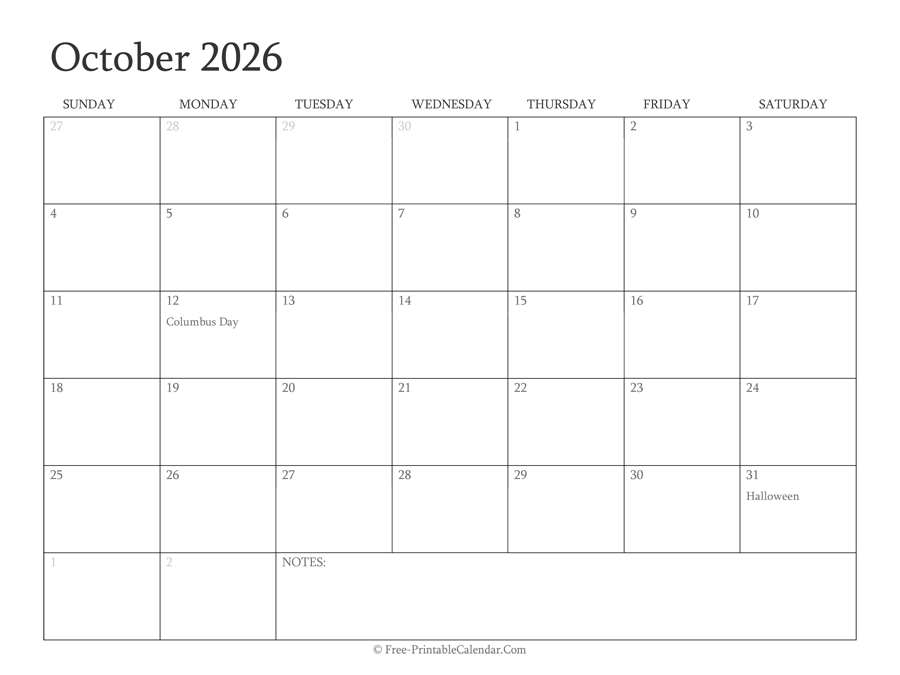 October 2026

| SUNDAY | MONDAY | TUESDAY | WEDNESDAY | THURSDAY | FRIDAY | SATURDAY |
|---|---|---|---|---|---|---|
| 27 | 28 | 29 | 30 | 1 | 2 | 3 |
| 4 | 5 | 6 | 7 | 8 | 9 | 10 |
| 11 | 12 Columbus Day | 13 | 14 | 15 | 16 | 17 |
| 18 | 19 | 20 | 21 | 22 | 23 | 24 |
| 25 | 26 | 27 | 28 | 29 | 30 | 31 Halloween |
| 1 | 2 | NOTES: | | | | |

© Free-PrintableCalendar.Com